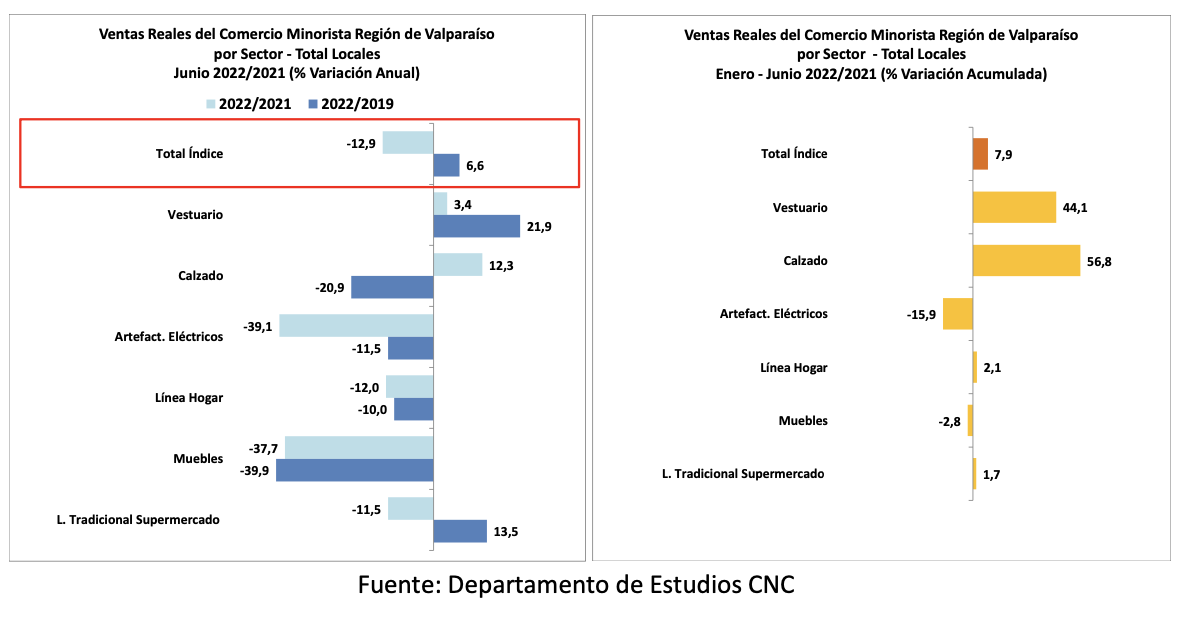 Ventas Reales del Comercio Minorista Región de Valparaíso por Sector - Total Locales Junio 2022/2021 (% Variación Anual)

2022/2021 2022/2019

Total Índice -12,9 6,6

Vestuario 3,4 21,9

Calzado 12,3 -20,9

Artefact. Eléctricos -39,1 -11,5

Línea Hogar -12,0 -10,0

Muebles -37,7 -39,9

L. Tradicional Supermercado -11,5 13,5

Ventas Reales del Comercio Minorista Región de Valparaíso por Sector - Total Locales Enero - Junio 2022/2021 (% Variación Acumulada)

Total Índice 7,9

Vestuario 44,1

Calzado 56,8

Artefact. Eléctricos -15,9

Línea Hogar 2,1

Muebles -2,8

L. Tradicional Supermercado 1,7

Fuente: Departamento de Estudios CNC